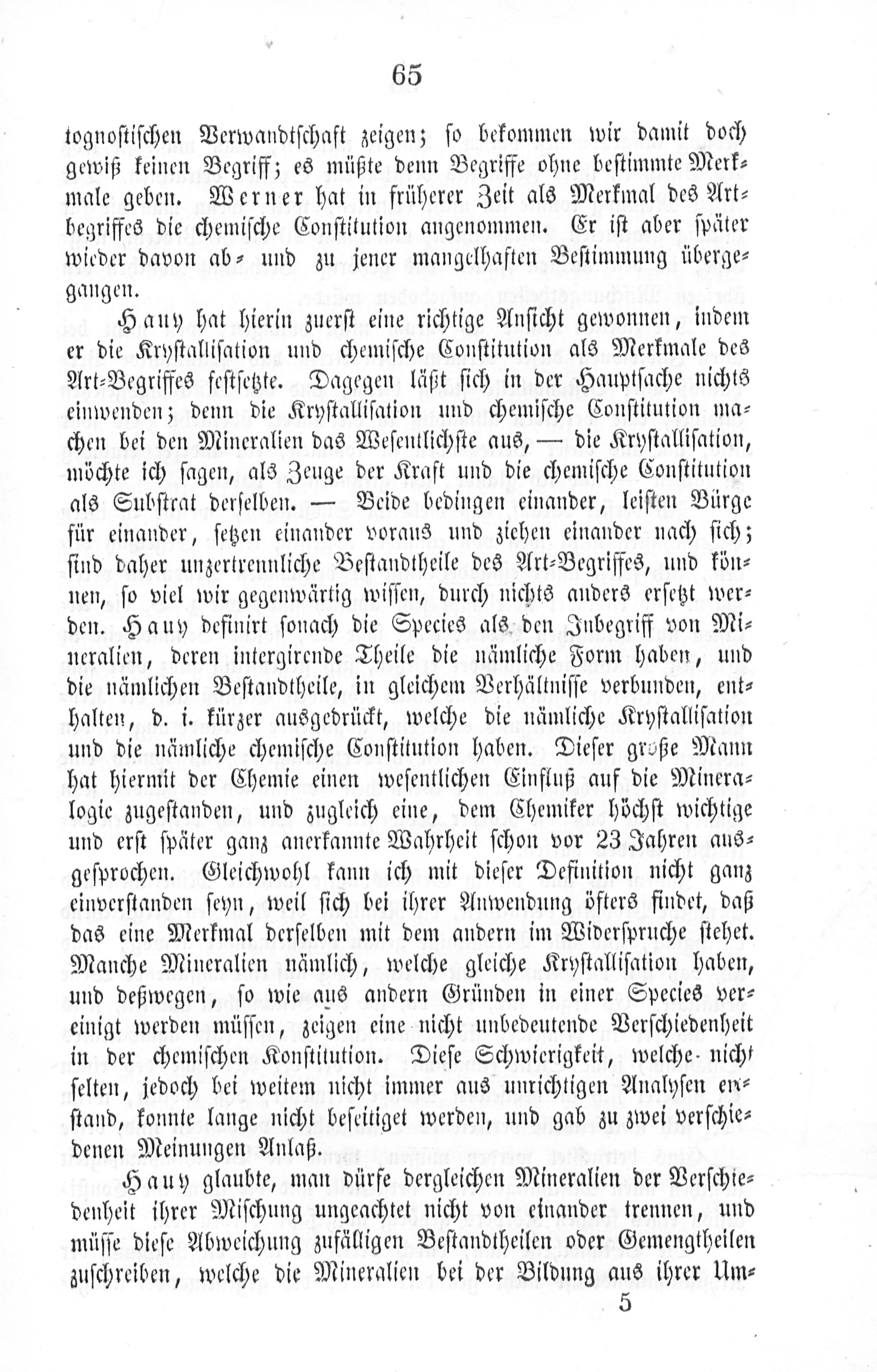 65

tognostischen Verwandtschaft zeigen; so bekommen wir damit doch gewiß keinen Begriff; es müßte denn Begriffe ohne bestimmte Merkmale geben. Werner hat in früherer Zeit als Merkmal des Artbegriffes die chemische Constitution angenommen. Er ist aber später wieder davon ab- und zu jener mangelhaften Bestimmung übergegangen.

Hauy hat hierin zuerst eine richtige Ansicht gewonnen, indem er die Krystallisation und chemische Constitution als Merkmale des Art-Begriffes festsetzte. Dagegen läßt sich in der Hauptsache nichts einwenden; denn die Krystallisation und chemische Constitution machen bei den Mineralien das Wesentlichste aus, — die Krystallisation, möchte ich sagen, als Zeuge der Kraft und die chemische Constitution als Substrat derselben. — Beide bedingen einander, leisten Bürge für einander, setzen einander voraus und ziehen einander nach sich; sind daher unzertrennliche Bestandtheile des Art-Begriffes, und können, so viel wir gegenwärtig wissen, durch nichts anders ersetzt werden. Hauy definirt sonach die Species als den Inbegriff von Mineralien, deren intergirende Theile die nämliche Form haben, und die nämlichen Bestandtheile, in gleichem Verhältnisse verbunden, enthalten, d. i. kürzer ausgedrückt, welche die nämliche Krystallisation und die nämliche chemische Constitution haben. Dieser große Mann hat hiermit der Chemie einen wesentlichen Einfluß auf die Mineralogie zugestanden, und zugleich eine, dem Chemiker höchst wichtige und erst später ganz anerkannte Wahrheit schon vor 23 Jahren ausgesprochen. Gleichwohl kann ich mit dieser Definition nicht ganz einverstanden seyn, weil sich bei ihrer Anwendung öfters findet, daß das eine Merkmal derselben mit dem andern im Widerspruche stehet. Manche Mineralien nämlich, welche gleiche Krystallisation haben, und deßwegen, so wie aus andern Gründen in einer Species vereinigt werden müssen, zeigen eine nicht unbedeutende Verschiedenheit in der chemischen Konstitution. Diese Schwierigkeit, welche nicht selten, jedoch bei weitem nicht immer aus unrichtigen Analysen entstand, konnte lange nicht beseitiget werden, und gab zu zwei verschiedenen Meinungen Anlaß.

Hauy glaubte, man dürfe dergleichen Mineralien der Verschiedenheit ihrer Mischung ungeachtet nicht von einander trennen, und müsse diese Abweichung zufälligen Bestandtheilen oder Gemengtheilen zuschreiben, welche die Mineralien bei der Bildung aus ihrer Um-

5